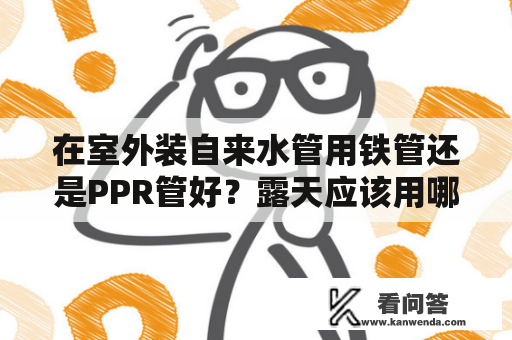 在室外装自来水管用铁管还是PPR管好？露天应该用哪

看问答
www.kanwenda.com